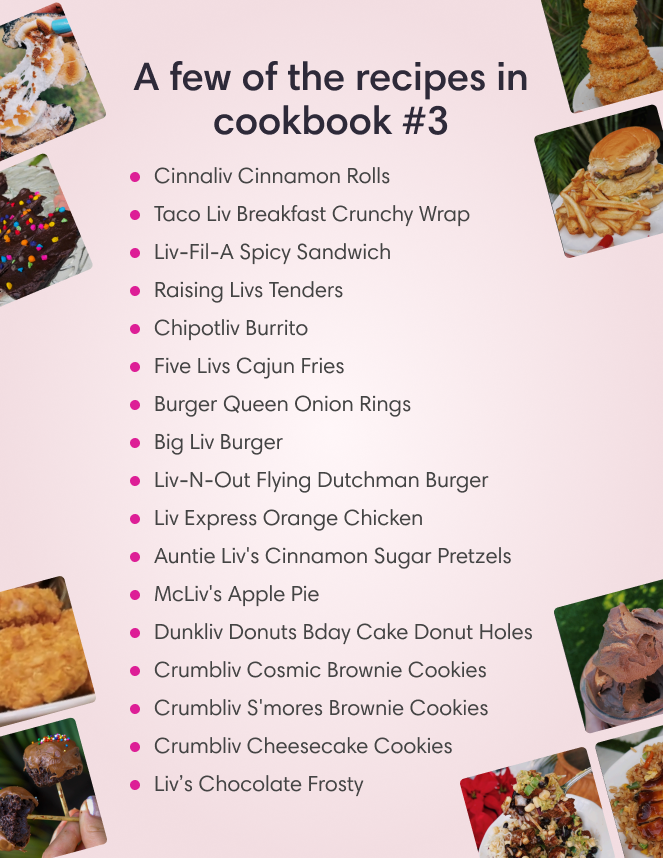 A few of the recipes in cookbook #3

• Cinnaliv Cinnamon Rolls
• Taco Liv Breakfast Crunchy Wrap
• Liv-Fil-A Spicy Sandwich
• Raising Livs Tenders
• Chipotliv Burrito
• Five Livs Cajun Fries
• Burger Queen Onion Rings
• Big Liv Burger
• Liv-N-Out Flying Dutchman Burger
• Liv Express Orange Chicken
• Auntie Liv's Cinnamon Sugar Pretzels
• McLiv's Apple Pie
• Dunkliv Donuts Bday Cake Donut Holes
• Crumbliv Cosmic Brownie Cookies
• Crumbliv S'mores Brownie Cookies
• Crumbliv Cheesecake Cookies
• Liv's Chocolate Frosty